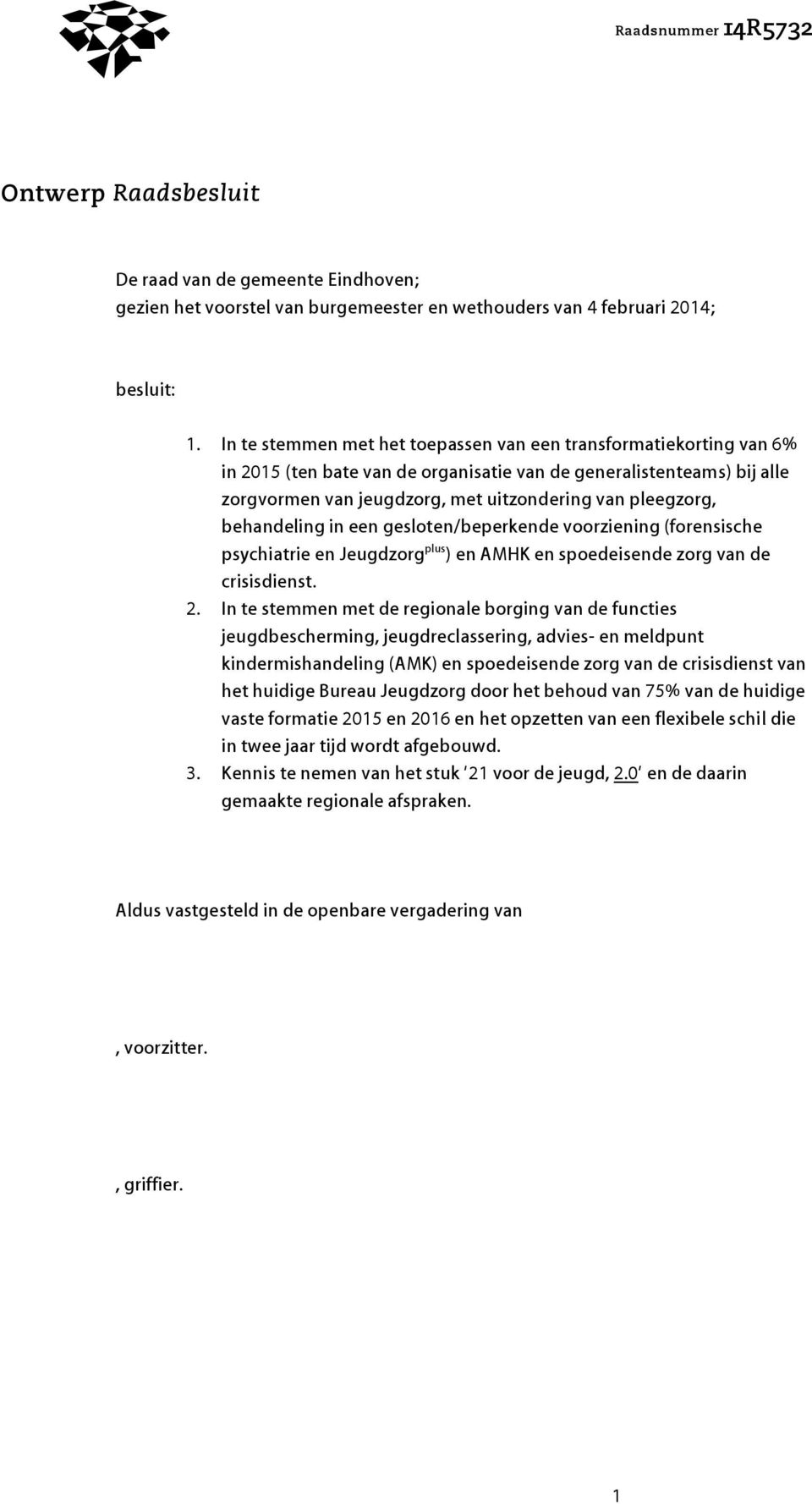 Raadsnummer 14R5732

Ontwerp Raadsbesluit

De raad van de gemeente Eindhoven;
gezien het voorstel van burgemeester en wethouders van 4 februari 2014;

besluit:

1. In te stemmen met het toepassen van een transformatiekorting van 6% in 2015 (ten bate van de organisatie van de generalistenteams) bij alle zorgvormen van jeugdzorg, met uitzondering van pleegzorg, behandeling in een gesloten/beperkende voorziening (forensische psychiatrie en Jeugdzorg$^{plus}$) en AMHK en spoedeisende zorg van de crisisdienst.
2. In te stemmen met de regionale borging van de functies jeugdbescherming, jeugdreclassering, advies- en meldpunt kindermishandeling (AMK) en spoedeisende zorg van de crisisdienst van het huidige Bureau Jeugdzorg door het behoud van 75% van de huidige vaste formatie 2015 en 2016 en het opzetten van een flexibele schil die in twee jaar tijd wordt afgebouwd.
3. Kennis te nemen van het stuk '21 voor de jeugd, 2.0' en de daarin gemaakte regionale afspraken.

Aldus vastgesteld in de openbare vergadering van

, voorzitter.

, griffier.

1